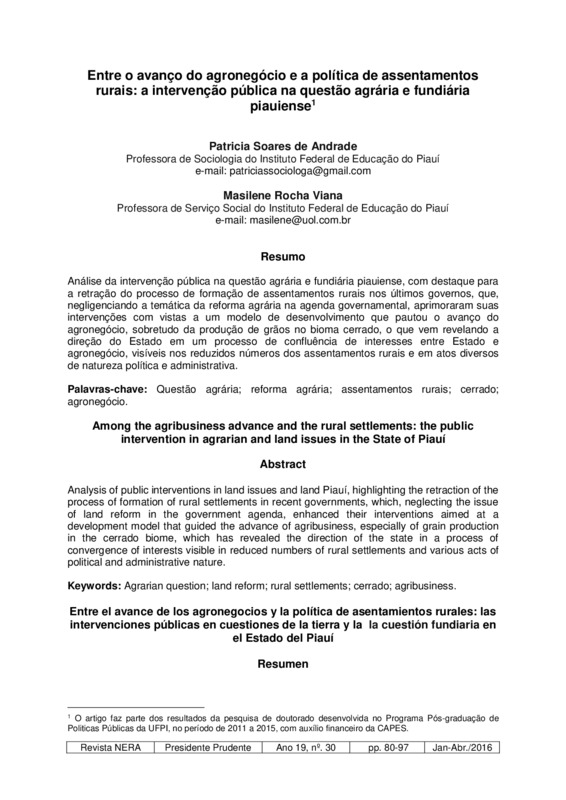 Entre o avanço do agronegócio e a política de assentamentos rurais: a intervenção pública na questão agrária e fundiária piauiense$^1$

Patricia Soares de Andrade
Professora de Sociologia do Instituto Federal de Educação do Piauí
e-mail: patriciassociologa@gmail.com

Masilene Rocha Viana
Professora de Serviço Social do Instituto Federal de Educação do Piauí
e-mail: masilene@uol.com.br

Resumo

Análise da intervenção pública na questão agrária e fundiária piauiense, com destaque para a retração do processo de formação de assentamentos rurais nos últimos governos, que, negligenciando a temática da reforma agrária na agenda governamental, aprimoraram suas intervenções com vistas a um modelo de desenvolvimento que pautou o avanço do agronegócio, sobretudo da produção de grãos no bioma cerrado, o que vem revelando a direção do Estado em um processo de confluência de interesses entre Estado e agronegócio, visíveis nos reduzidos números dos assentamentos rurais e em atos diversos de natureza política e administrativa.

Palavras-chave: Questão agrária; reforma agrária; assentamentos rurais; cerrado; agronegócio.

Among the agribusiness advance and the rural settlements: the public intervention in agrarian and land issues in the State of Piauí

Abstract

Analysis of public interventions in land issues and land Piauí, highlighting the retraction of the process of formation of rural settlements in recent governments, which, neglecting the issue of land reform in the government agenda, enhanced their interventions aimed at a development model that guided the advance of agribusiness, especially of grain production in the cerrado biome, which has revealed the direction of the state in a process of convergence of interests visible in reduced numbers of rural settlements and various acts of political and administrative nature.

Keywords: Agrarian question; land reform; rural settlements; cerrado; agribusiness.

Entre el avance de los agronegocios y la política de asentamientos rurales: las intervenciones públicas en cuestiones de la tierra y la la cuestión fundiaria en el Estado del Piauí

Resumen

$^1$ O artigo faz parte dos resultados da pesquisa de doutorado desenvolvida no Programa Pós-graduação de Políticas Públicas da UFPI, no período de 2011 a 2015, com auxílio financeiro da CAPES.

| Revista NERA | Presidente Prudente | Ano 19, nº. 30 | pp. 80-97 | Jan-Abr./2016 |
|---|---|---|---|---|